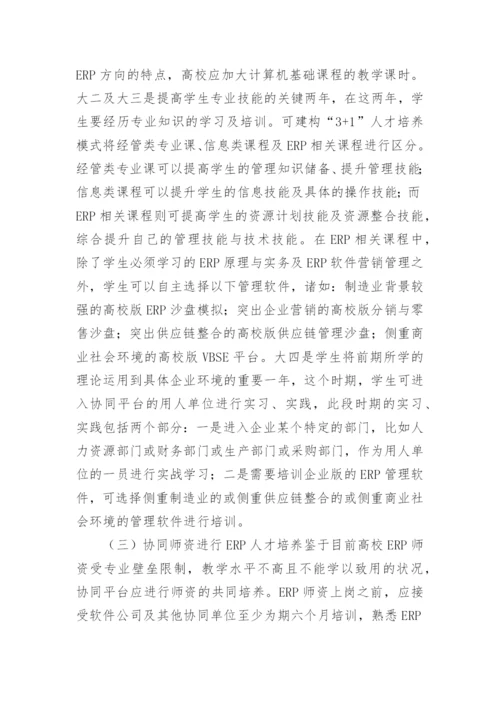 ERP 方向的特点，高校应加大计算机基础课程的教学课时。大二及大三是提高学生专业技能的关键两年，在这两年，学生要经历专业知识的学习及培训。可建构“3+1”人才培养模式将经管类专业课、信息类课程及 ERP 相关课程进行区分。经管类专业课可以提高学生的管理知识储备、提升管理技能；信息类课程可以提升学生的信息技能及具体的操作技能；而 ERP 相关课程则可提高学生的资源计划技能及资源整合技能，综合提升自己的管理技能与技术技能。在 ERP 相关课程中，除了学生必须学习的 ERP 原理与实务及 ERP 软件营销管理之外，学生可以自主选择以下管理软件，诸如：制造业背景较强的高校版 ERP 沙盘模拟；突出企业营销的高校版分销与零售沙盘；突出供应链整合的高校版供应链管理沙盘；侧重商业社会环境的高校版 VBSE 平台。大四是学生将前期所学的理论运用到具体企业环境的重要一年，这个时期，学生可进入协同平台的用人单位进行实习、实践，此段时期的实习、实践包括两个部分：一是进入企业某个特定的部门，比如人力资源部门或财务部门或生产部门或采购部门，作为用人单位的一员进行实战学习；二是需要培训企业版的 ERP 管理软件，可选择侧重制造业的或侧重供应链整合的或侧重商业社会环境的管理软件进行培训。

（三）协同师资进行 ERP 人才培养鉴于目前高校 ERP 师资受专业壁垒限制，教学水平不高且不能学以致用的状况，协同平台应进行师资的共同培养。ERP 师资上岗之前，应接受软件公司及其他协同单位至少为期六个月培训，熟悉 ERP